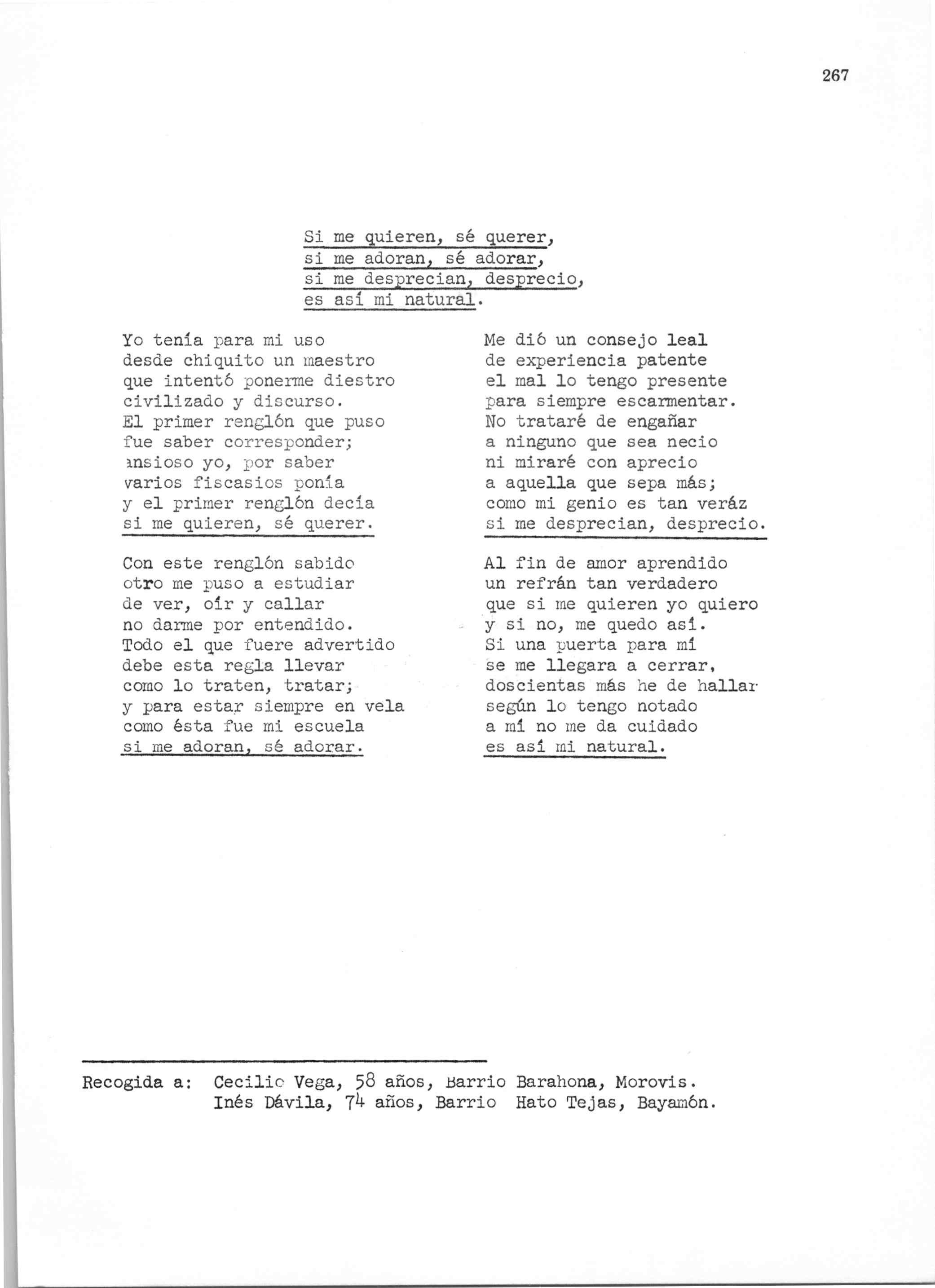 267

Si me quieren, sé querer,
si me adoran, sé adorar,
si me desprecian, desprecio,
es así mi natural.

Yo tenía para mi uso
desde chiquito un maestro
que intentó ponerme diestro
civilizado y discurso.
El primer renglón que puso
fue saber corresponder;
ansioso yo, por saber
varios fiscasios ponía
y el primer renglón decía
si me quieren, sé querer.

Con este renglón sabido
otro me puso a estudiar
de ver, oír y callar
no darme por entendido.
Todo el que fuere advertido
debe esta regla llevar
como lo traten, tratar;
y para estar siempre en vela
como ésta fue mi escuela
si me adoran, sé adorar.

Me dió un consejo leal
de experiencia patente
el mal lo tengo presente
para siempre escarmentar.
No trataré de engañar
a ninguno que sea necio
ni miraré con aprecio
a aquella que sepa más;
como mi genio es tan veráz
si me desprecian, desprecio.

Al fin de amor aprendido
un refrán tan verdadero
que si me quieren yo quiero
y si no, me quedo así.
Si una puerta para mí
se me llegara a cerrar,
doscientas más he de hallar
según lo tengo notado
a mí no me da cuidado
es así mi natural.

Recogida a: Cecilio Vega, 58 años, Barrio Barahona, Morovis.
Inés Dávila, 74 años, Barrio Hato Tejas, Bayamón.